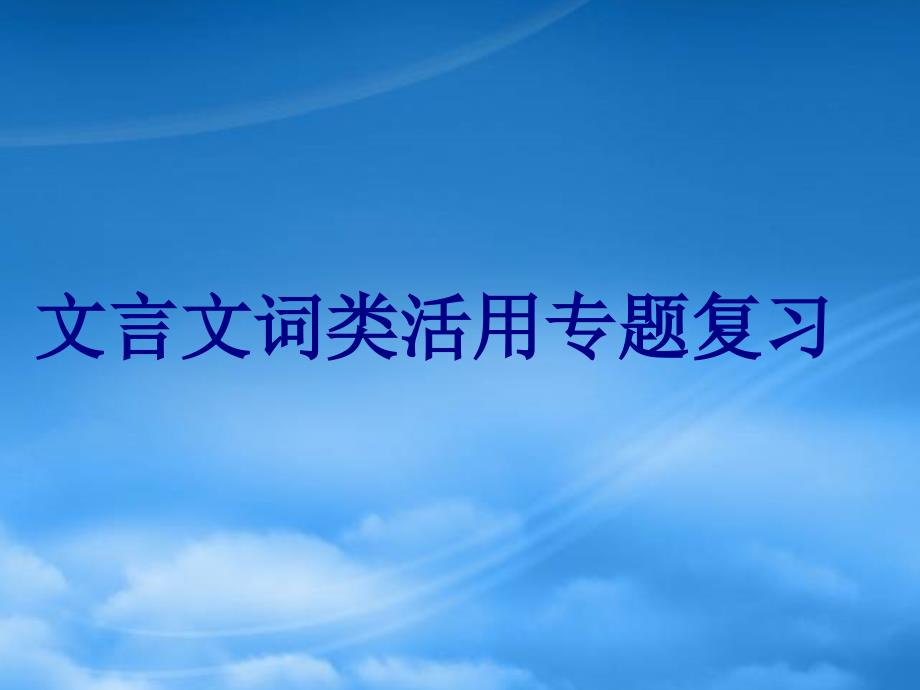 文言文词类活用专题复习